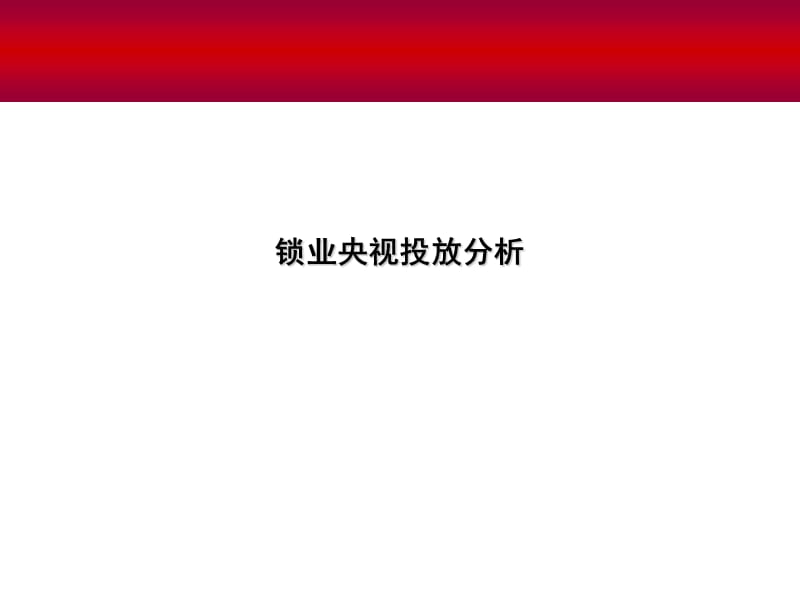 锁业央视投放分析